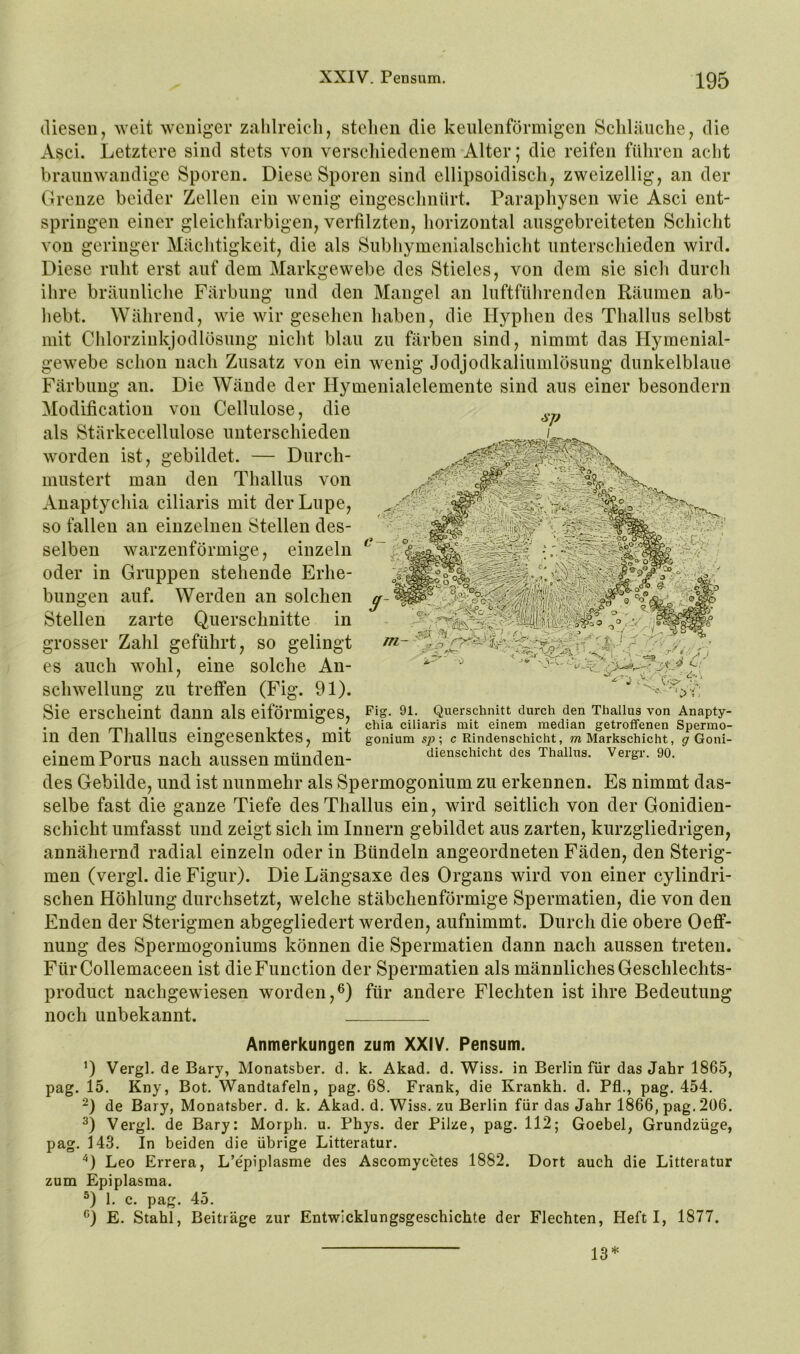 XXIV. Pensum. 195

diesen, weit weniger zahlreich, stehen die keulenförmigen Schläuche, die Asci. Letztere sind stets von verschiedenem Alter; die reifen führen acht braunwandige Sporen. Diese Sporen sind ellipsoidisch, zweizellig, an der Grenze beider Zellen ein wenig eingeschnürt. Paraphysen wie Asci entspringen einer gleichfarbigen, verfilzten, horizontal ausgebreiteten Schicht von geringer Mächtigkeit, die als Subhymenialschicht unterschieden wird. Diese ruht erst auf dem Markgewebe des Stieles, von dem sie sich durch ihre bräunliche Färbung und den Mangel an luftführenden Räumen abhebt. Während, wie wir gesehen haben, die Hyphen des Thallus selbst mit Chlorzinkjodlösung nicht blau zu färben sind, nimmt das Hymenialgewebe schon nach Zusatz von ein wenig Jodjodkaliumlösung dunkelblaue Färbung an. Die Wände der Hymenialelemente sind aus einer besondern Modification von Cellulose, die als Stärkecellulose unterschieden worden ist, gebildet. — Durchmustert man den Thallus von Anaptychia ciliaris mit der Lupe, so fallen an einzelnen Stellen desselben warzenförmige, einzeln oder in Gruppen stehende Erhebungen auf. Werden an solchen Stellen zarte Querschnitte in grosser Zahl geführt, so gelingt es auch wohl, eine solche Anschwellung zu treffen (Fig. 91). Sie erscheint dann als eiförmiges, in den Thallus eingesenktes, mit einem Porus nach aussen mündendes Gebilde, und ist nunmehr als Spermogonium zu erkennen. Es nimmt dasselbe fast die ganze Tiefe des Thallus ein, wird seitlich von der Gonidienschicht umfasst und zeigt sich im Innern gebildet aus zarten, kurzgliedrigen, annähernd radial einzeln oder in Bündeln angeordneten Fäden, den Sterigmen (vergl. die Figur). Die Längsaxe des Organs wird von einer cylindrischen Höhlung durchsetzt, welche stäbchenförmige Spermatien, die von den Enden der Sterigmen abgegliedert werden, aufnimmt. Durch die obere Oeffnung des Spermogoniums können die Spermatien dann nach aussen treten. Für Collemaceen ist die Function der Spermatien als männliches Geschlechtsproduct nachgewiesen worden,⁶) für andere Flechten ist ihre Bedeutung noch unbekannt.

sp
c
g
m

Fig. 91. Querschnitt durch den Thallus von Anaptychia ciliaris mit einem median getroffenen Spermogonium sp; c Rindenschicht, m Markschicht, g Gonidienschicht des Thallus. Vergr. 90.

Anmerkungen zum XXIV. Pensum.

¹) Vergl. de Bary, Monatsber. d. k. Akad. d. Wiss. in Berlin für das Jahr 1865, pag. 15. Kny, Bot. Wandtafeln, pag. 68. Frank, die Krankh. d. Pfl., pag. 454.
²) de Bary, Monatsber. d. k. Akad. d. Wiss. zu Berlin für das Jahr 1866, pag. 206.
³) Vergl. de Bary: Morph. u. Phys. der Pilze, pag. 112; Goebel, Grundzüge, pag. 143. In beiden die übrige Litteratur.
⁴) Leo Errera, L'épiplasme des Ascomycètes 1882. Dort auch die Litteratur zum Epiplasma.
⁵) l. c. pag. 45.
⁶) E. Stahl, Beiträge zur Entwicklungsgeschichte der Flechten, Heft I, 1877.

13*